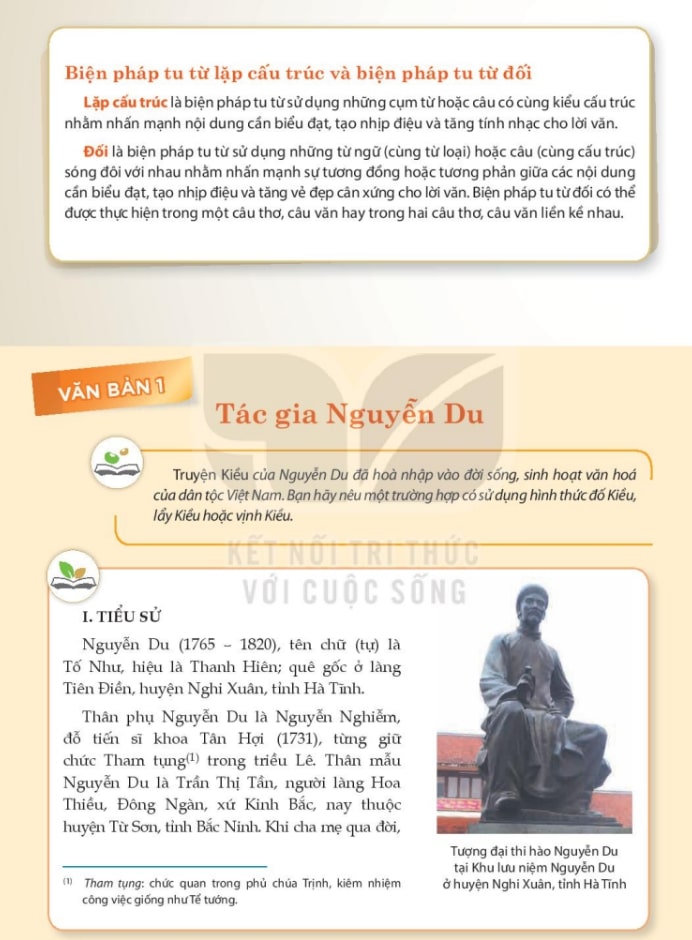 Biện pháp tu từ lặp cấu trúc và biện pháp tu từ đối

Lặp cấu trúc là biện pháp tu từ sử dụng những cụm từ hoặc câu có cùng kiểu cấu trúc nhằm nhấn mạnh nội dung cần biểu đạt, tạo nhịp điệu và tăng tính nhạc cho lời văn.

Đối là biện pháp tu từ sử dụng những từ ngữ (cùng từ loại) hoặc câu (cùng cấu trúc) sóng đôi với nhau nhằm nhấn mạnh sự tương đồng hoặc tương phản giữa các nội dung cần biểu đạt, tạo nhịp điệu và tăng vẻ đẹp cân xứng cho lời văn. Biện pháp tu từ đối có thể được thực hiện trong một câu thơ, câu văn hay trong hai câu thơ, câu văn liền kề nhau.

VĂN BẢN 1

Tác gia Nguyễn Du

Truyện Kiều của Nguyễn Du đã hoà nhập vào đời sống, sinh hoạt văn hoá của dân tộc Việt Nam. Bạn hãy nêu một trường hợp có sử dụng hình thức đố Kiều, lẩy Kiều hoặc vịnh Kiều.

KẾT NỐI TRI THỨC VỚI CUỘC SỐNG

I. TIỂU SỬ

Nguyễn Du (1765 – 1820), tên chữ (tự) là Tố Như, hiệu là Thanh Hiên; quê gốc ở làng Tiên Điền, huyện Nghi Xuân, tỉnh Hà Tĩnh.

Thân phụ Nguyễn Du là Nguyễn Nghiễm, đỗ tiến sĩ khoa Tân Hợi (1731), từng giữ chức Tham tụng$^{(1)}$ trong triều Lê. Thân mẫu Nguyễn Du là Trần Thị Tần, người làng Hoa Thiều, Đông Ngàn, xứ Kinh Bắc, nay thuộc huyện Từ Sơn, tỉnh Bắc Ninh. Khi cha mẹ qua đời,

Tượng đại thi hào Nguyễn Du tại Khu lưu niệm Nguyễn Du ở huyện Nghi Xuân, tỉnh Hà Tĩnh

$^{(1)}$ Tham tụng: chức quan trong phủ chúa Trịnh, kiêm nhiệm công việc giống như Tể tướng.